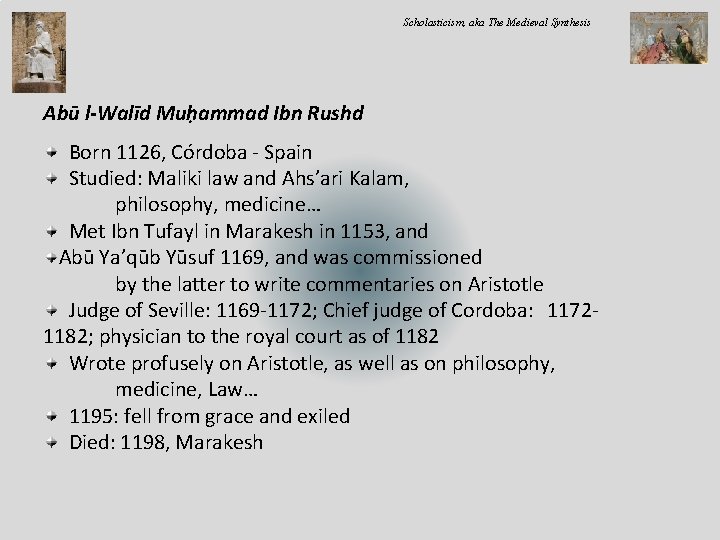 Scholasticism, aka The Medieval Synthesis

Abū l-Walīd Muḥammad Ibn Rushd

Born 1126, Córdoba - Spain

Studied: Maliki law and Ahs'ari Kalam, philosophy, medicine…

Met Ibn Tufayl in Marakesh in 1153, and

Abū Ya'qūb Yūsuf 1169, and was commissioned by the latter to write commentaries on Aristotle

Judge of Seville: 1169-1172; Chief judge of Cordoba: 1172-1182; physician to the royal court as of 1182

Wrote profusely on Aristotle, as well as on philosophy, medicine, Law…

1195: fell from grace and exiled

Died: 1198, Marakesh